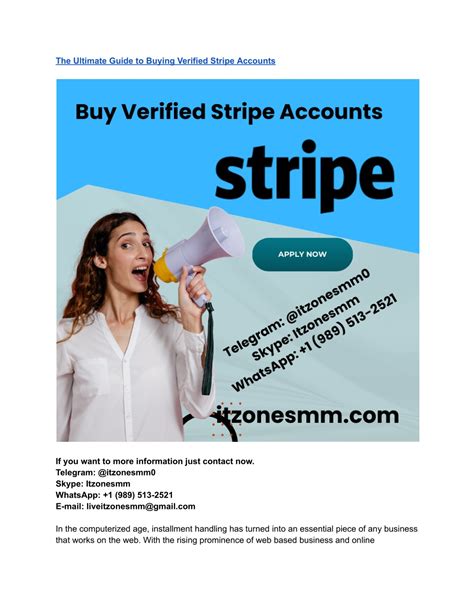 The Ultimate Guide to Buying Verified Stripe Accounts

Buy Verified Stripe Accounts

stripe

APPLY NOW

Telegram: @itzonesmm0
Skype: Itzonesmm
WhatsApp: +1 (989) 513-2521

itzonesmm.com

If you want to more information just contact now.
Telegram: @itzonesmm0
Skype: Itzonesmm
WhatsApp: +1 (989) 513-2521
E-mail: liveitzonesmm@gmail.com

In the computerized age, installment handling has turned into an essential piece of any business that works on the web. With the rising prominence of web based business and online